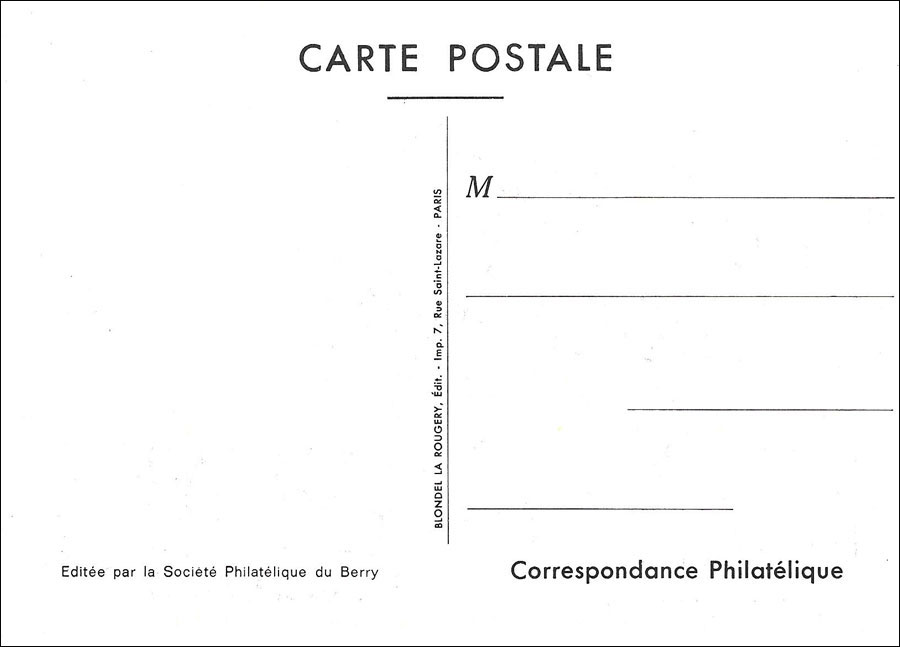 CARTE POSTALE

BLONDEL LA ROUGERY, Édit. - Imp. 7, Rue Saint-Lazare - PARIS

M ____

____

____

____

Editée par la Société Philatélique du Berry

Correspondance Philatélique